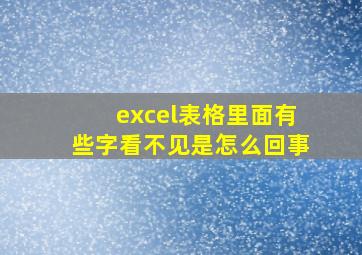 excel表格里面有些字看不见是怎么回事